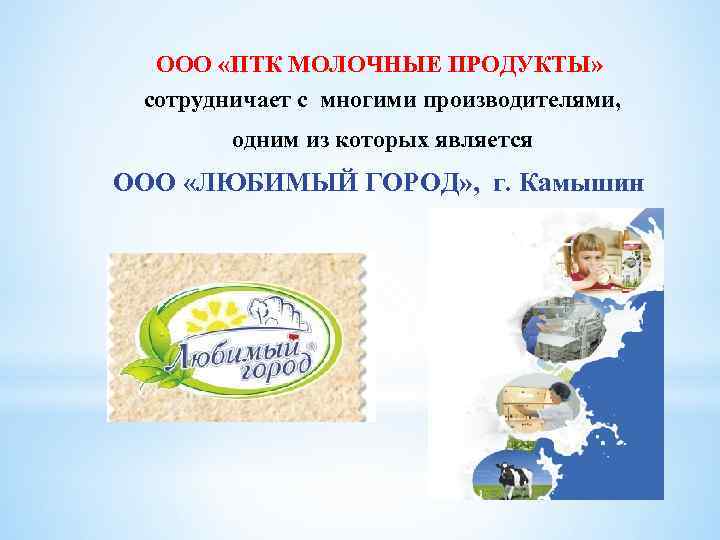 ООО «ПТК МОЛОЧНЫЕ ПРОДУКТЫ» сотрудничает с многими производителями, одним из которых является

ООО «ЛЮБИМЫЙ ГОРОД», г. Камышин

Любимый город